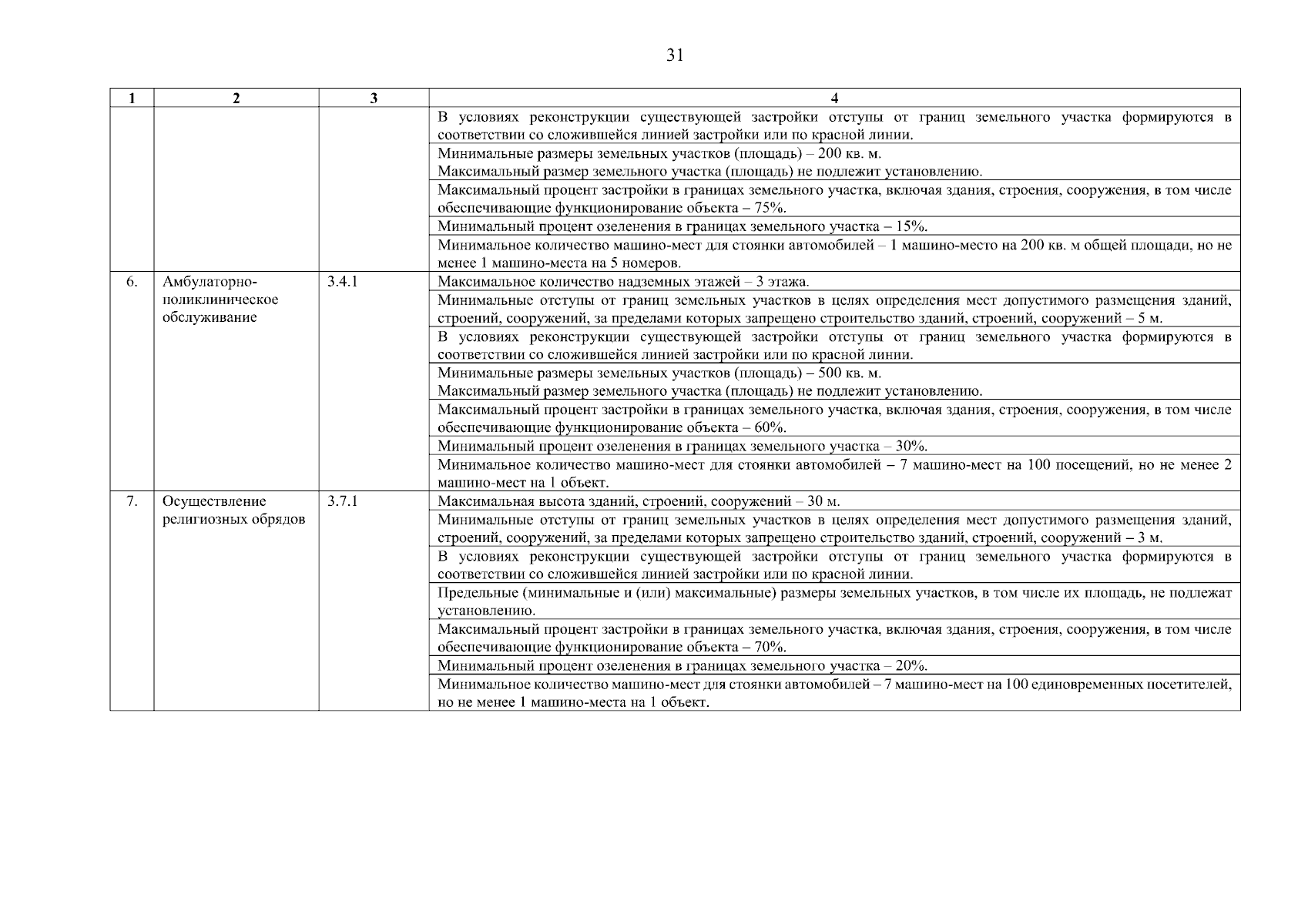 31

| 1 | 2 | 3 | 4 |
|---|---|---|---|
| | | | В условиях реконструкции существующей застройки отступы от границ земельного участка формируются в соответствии со сложившейся линией застройки или по красной линии. |
| | | | Минимальные размеры земельных участков (площадь) – 200 кв. м. Максимальный размер земельного участка (площадь) не подлежит установлению. |
| | | | Максимальный процент застройки в границах земельного участка, включая здания, строения, сооружения, в том числе обеспечивающие функционирование объекта – 75%. |
| | | | Минимальный процент озеленения в границах земельного участка – 15%. |
| | | | Минимальное количество машино-мест для стоянки автомобилей – 1 машино-место на 200 кв. м общей площади, но не менее 1 машино-места на 5 номеров. |
| 6. | Амбулаторно-поликлиническое обслуживание | 3.4.1 | Максимальное количество надземных этажей – 3 этажа. |
| | | | Минимальные отступы от границ земельных участков в целях определения мест допустимого размещения зданий, строений, сооружений, за пределами которых запрещено строительство зданий, строений, сооружений – 5 м. |
| | | | В условиях реконструкции существующей застройки отступы от границ земельного участка формируются в соответствии со сложившейся линией застройки или по красной линии. |
| | | | Минимальные размеры земельных участков (площадь) – 500 кв. м. Максимальный размер земельного участка (площадь) не подлежит установлению. |
| | | | Максимальный процент застройки в границах земельного участка, включая здания, строения, сооружения, в том числе обеспечивающие функционирование объекта – 60%. |
| | | | Минимальный процент озеленения в границах земельного участка – 30%. |
| | | | Минимальное количество машино-мест для стоянки автомобилей – 7 машино-мест на 100 посещений, но не менее 2 машино-мест на 1 объект. |
| 7. | Осуществление религиозных обрядов | 3.7.1 | Максимальная высота зданий, строений, сооружений – 30 м. |
| | | | Минимальные отступы от границ земельных участков в целях определения мест допустимого размещения зданий, строений, сооружений, за пределами которых запрещено строительство зданий, строений, сооружений – 3 м. |
| | | | В условиях реконструкции существующей застройки отступы от границ земельного участка формируются в соответствии со сложившейся линией застройки или по красной линии. |
| | | | Предельные (минимальные и (или) максимальные) размеры земельных участков, в том числе их площадь, не подлежат установлению. |
| | | | Максимальный процент застройки в границах земельного участка, включая здания, строения, сооружения, в том числе обеспечивающие функционирование объекта – 70%. |
| | | | Минимальный процент озеленения в границах земельного участка – 20%. |
| | | | Минимальное количество машино-мест для стоянки автомобилей – 7 машино-мест на 100 единовременных посетителей, но не менее 1 машино-места на 1 объект. |